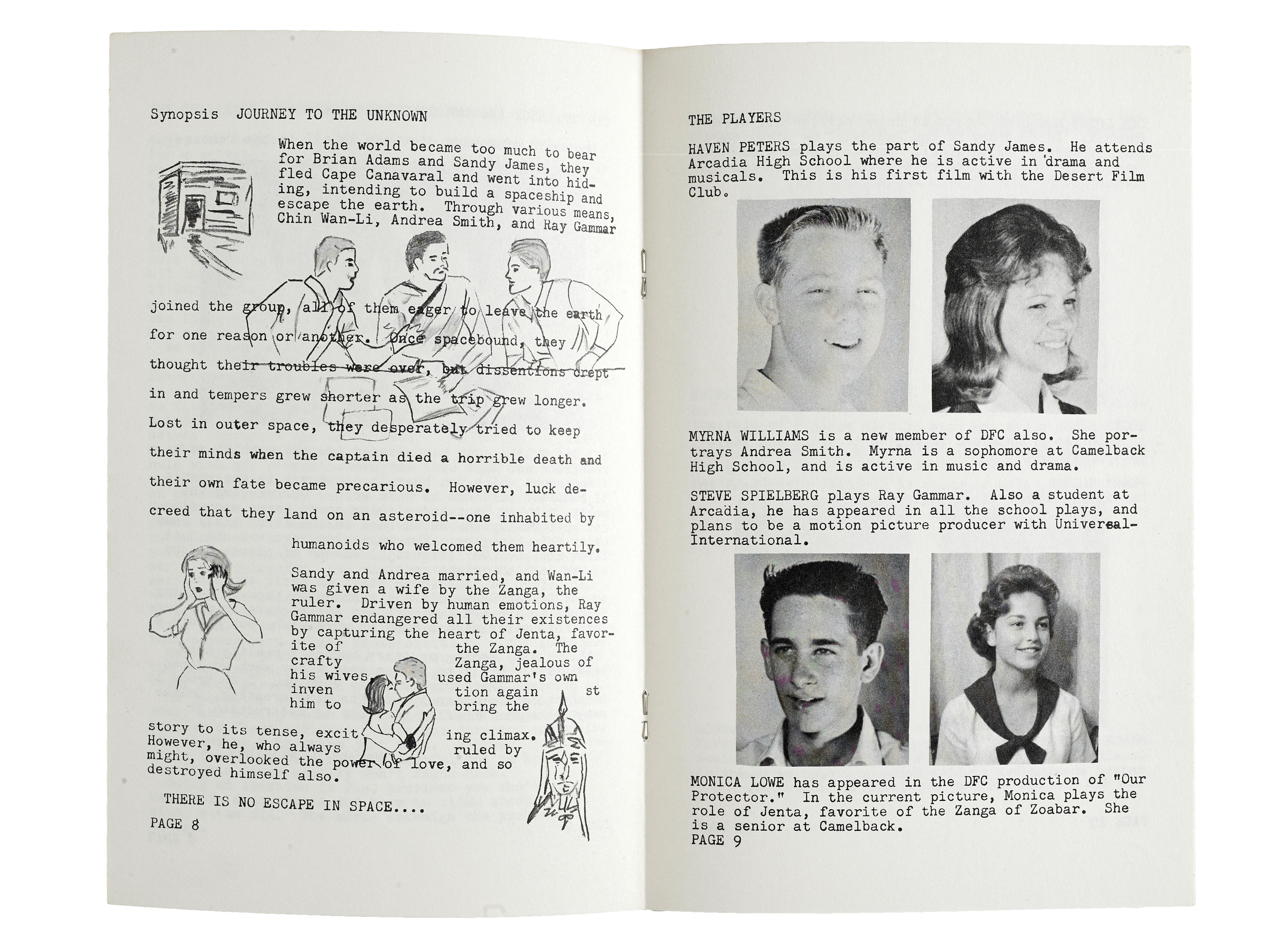 Synopsis JOURNEY TO THE UNKNOWN

When the world became too much to bear for Brian Adams and Sandy James, they fled Cape Canavaral and went into hiding, intending to build a spaceship and escape the earth. Through various means, Chin Wan-Li, Andrea Smith, and Ray Gammar joined the group, all of them eager to leave the earth for one reason or another. Once spacebound, they thought their troubles were over, but dissentions crept in and tempers grew shorter as the trip grew longer. Lost in outer space, they desperately tried to keep their minds when the captain died a horrible death and their own fate became precarious. However, luck decreed that they land on an asteroid--one inhabited by humanoids who welcomed them heartily.

Sandy and Andrea married, and Wan-Li was given a wife by the Zanga, the ruler. Driven by human emotions, Ray Gammar endangered all their existences by capturing the heart of Jenta, favorite of the Zanga. The crafty Zanga, jealous of his wives, used Gammar's own invention against him to bring the story to its tense, exciting climax. However, he, who always ruled by might, overlooked the power of love, and so destroyed himself also.

THERE IS NO ESCAPE IN SPACE....

PAGE 8

THE PLAYERS

HAVEN PETERS plays the part of Sandy James. He attends Arcadia High School where he is active in drama and musicals. This is his first film with the Desert Film Club.

MYRNA WILLIAMS is a new member of DFC also. She portrays Andrea Smith. Myrna is a sophomore at Camelback High School, and is active in music and drama.

STEVE SPIELBERG plays Ray Gammar. Also a student at Arcadia, he has appeared in all the school plays, and plans to be a motion picture producer with Universal-International.

MONICA LOWE has appeared in the DFC production of "Our Protector." In the current picture, Monica plays the role of Jenta, favorite of the Zanga of Zoabar. She is a senior at Camelback.

PAGE 9